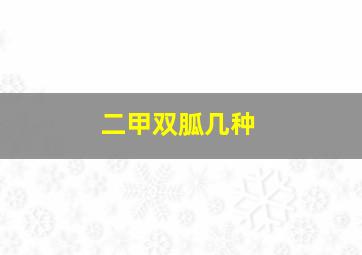 二甲双胍几种